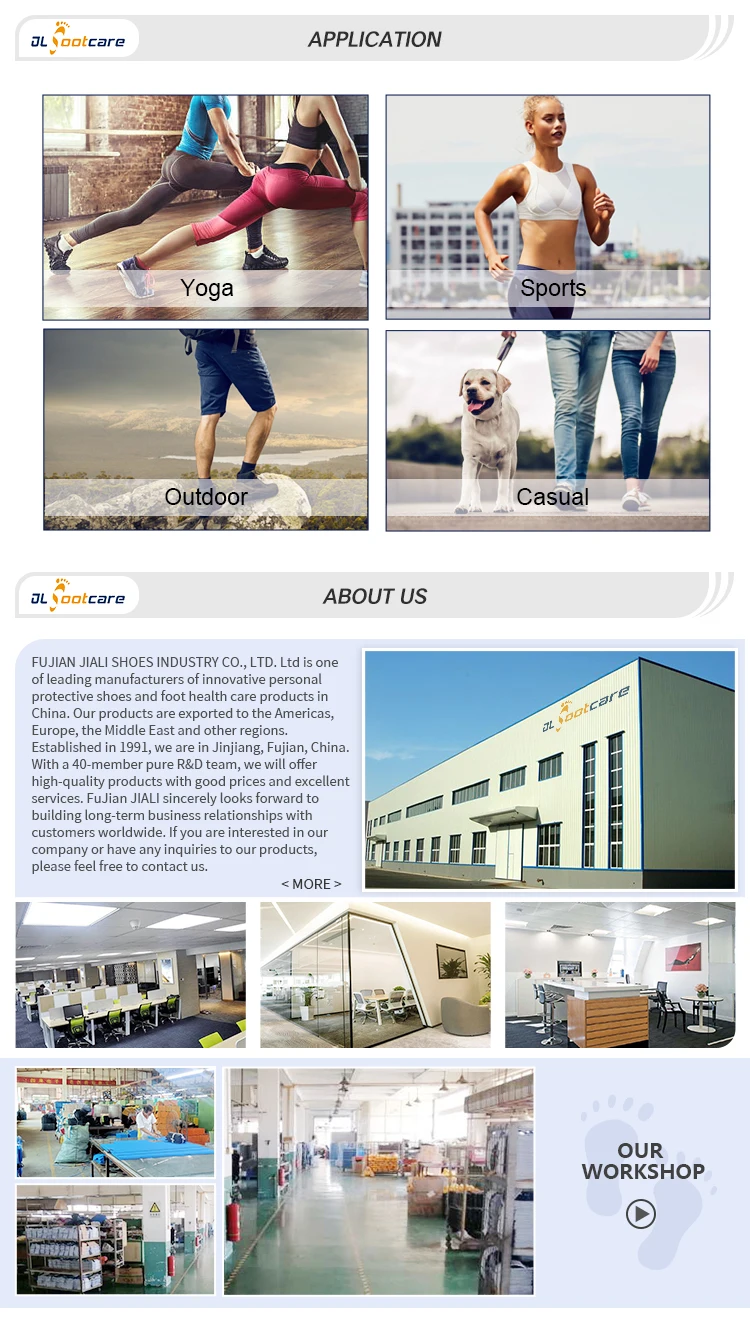 JL footcare

APPLICATION

Yoga

Sports

Outdoor

Casual

JL footcare

ABOUT US

FUJIAN JIALI SHOES INDUSTRY CO., LTD. Ltd is one of leading manufacturers of innovative personal protective shoes and foot health care products in China. Our products are exported to the Americas, Europe, the Middle East and other regions. Established in 1991, we are in Jinjiang, Fujian, China. With a 40-member pure R&D team, we will offer high-quality products with good prices and excellent services. FuJian JIALI sincerely looks forward to building long-term business relationships with customers worldwide. If you are interested in our company or have any inquiries to our products, please feel free to contact us.

< MORE >

JL footcare

OUR
WORKSHOP